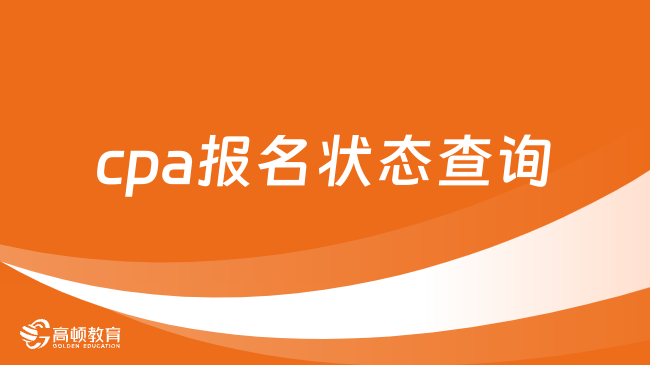 cpa报名状态查询

高顿教育
GOLDEN EDUCATION